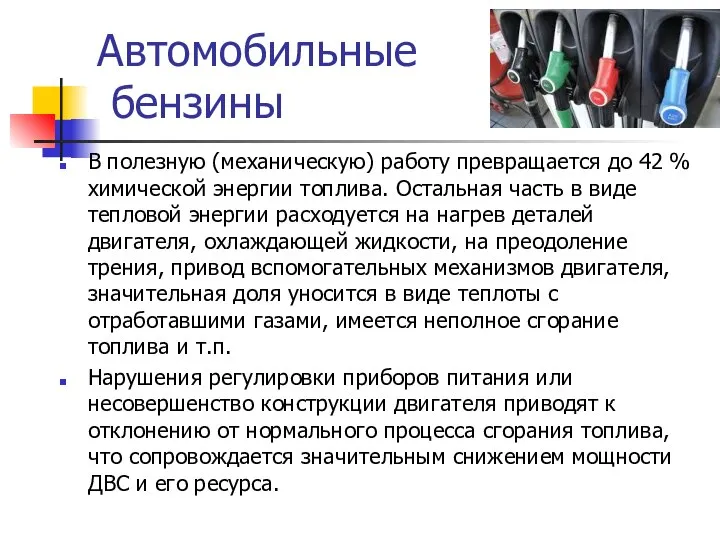 Автомобильные бензины

В полезную (механическую) работу превращается до 42 % химической энергии топлива. Остальная часть в виде тепловой энергии расходуется на нагрев деталей двигателя, охлаждающей жидкости, на преодоление трения, привод вспомогательных механизмов двигателя, значительная доля уносится в виде теплоты с отработавшими газами, имеется неполное сгорание топлива и т.п.

Нарушения регулировки приборов питания или несовершенство конструкции двигателя приводят к отклонению от нормального процесса сгорания топлива, что сопровождается значительным снижением мощности ДВС и его ресурса.